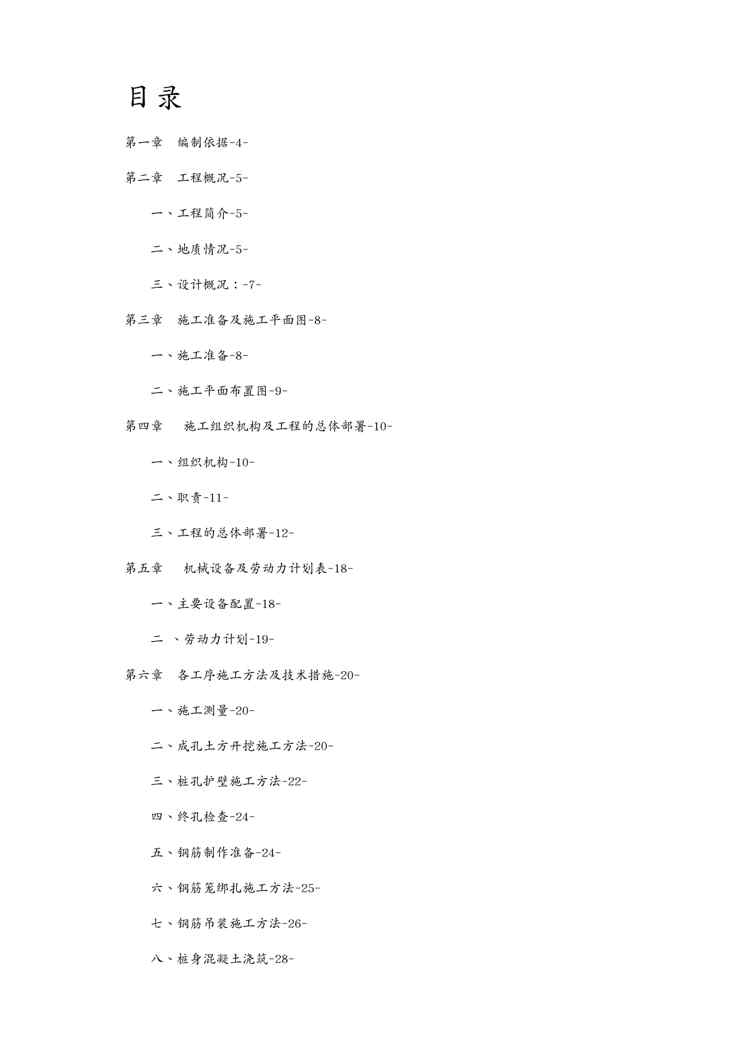 目录

第一章 编制依据-4-

第二章 工程概况-5-

一、工程简介-5-

二、地质情况-5-

三、设计概况：-7-

第三章 施工准备及施工平面图-8-

一、施工准备-8-

二、施工平面布置图-9-

第四章 施工组织机构及工程的总体部署-10-

一、组织机构-10-

二、职责-11-

三、工程的总体部署-12-

第五章 机械设备及劳动力计划表-18-

一、主要设备配置-18-

二、劳动力计划-19-

第六章 各工序施工方法及技术措施-20-

一、施工测量-20-

二、成孔土方开挖施工方法-20-

三、桩孔护壁施工方法-22-

四、终孔检查-24-

五、钢筋制作准备-24-

六、钢筋笼绑扎施工方法-25-

七、钢筋吊装施工方法-26-

八、桩身混凝土浇筑-28-